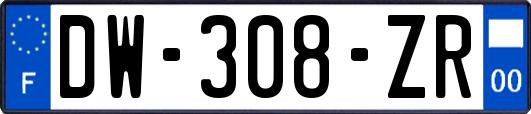 F
DW-308-ZR
00